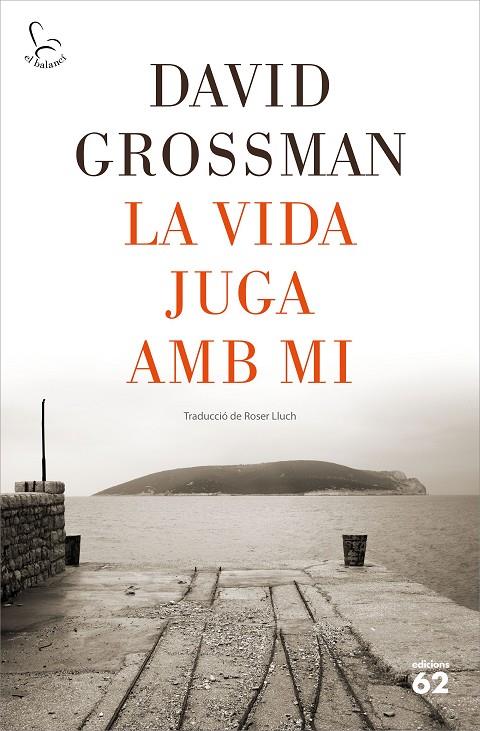 el balancí

DAVID GROSSMAN

LA VIDA JUGA AMB MI

Traducció de Roser Lluch

edicions 62